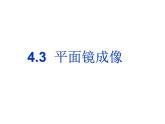 4.3 平面镜成像